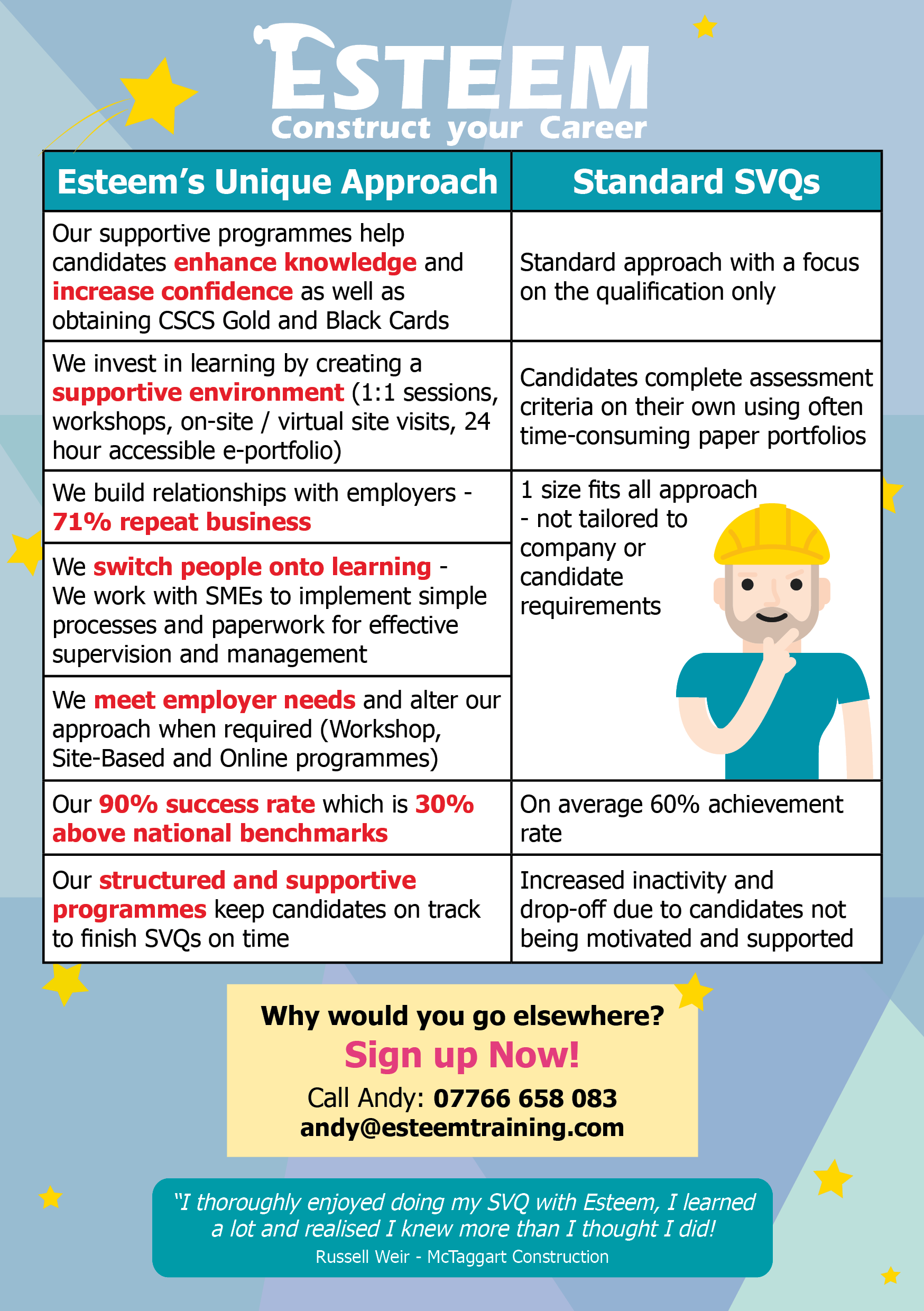 ESTEEM
Construct your Career

| Esteem's Unique Approach | Standard SVQs |
|---|---|
| Our supportive programmes help candidates enhance knowledge and increase confidence as well as obtaining CSCS Gold and Black Cards | Standard approach with a focus on the qualification only |
| We invest in learning by creating a supportive environment (1:1 sessions, workshops, on-site / virtual site visits, 24 hour accessible e-portfolio) | Candidates complete assessment criteria on their own using often time-consuming paper portfolios |
| We build relationships with employers - 71% repeat business | 1 size fits all approach - not tailored to company or candidate requirements |
| We switch people onto learning - We work with SMEs to implement simple processes and paperwork for effective supervision and management | |
| We meet employer needs and alter our approach when required (Workshop, Site-Based and Online programmes) | |
| Our 90% success rate which is 30% above national benchmarks | On average 60% achievement rate |
| Our structured and supportive programmes keep candidates on track to finish SVQs on time | Increased inactivity and drop-off due to candidates not being motivated and supported |

Why would you go elsewhere?
Sign up Now!
Call Andy: 07766 658 083
andy@esteemtraining.com

"I thoroughly enjoyed doing my SVQ with Esteem, I learned a lot and realised I knew more than I thought I did!
Russell Weir - McTaggart Construction